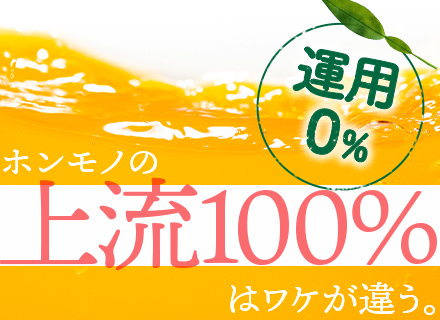 運用
0%

ホンモノの
上流100%
はワケが違う。